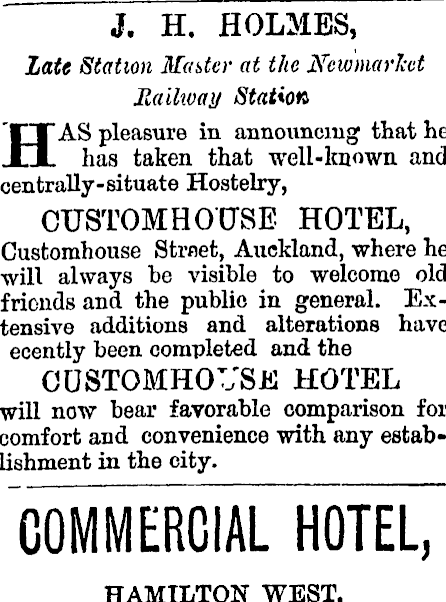 J. H. HOLMES,

Late Station Master at the Newmarket Railway Station

HAS pleasure in announcing that he has taken that well-known and centrally-situate Hostelry,

CUSTOMHOUSE HOTEL,

Customhouse Street, Auckland, where he will always be visible to welcome old friends and the public in general. Extensive additions and alterations have ecently been completed and the

CUSTOMHOUSE HOTEL

will now bear favorable comparison for comfort and convenience with any establishment in the city.

COMMERCIAL HOTEL,

HAMILTON WEST.